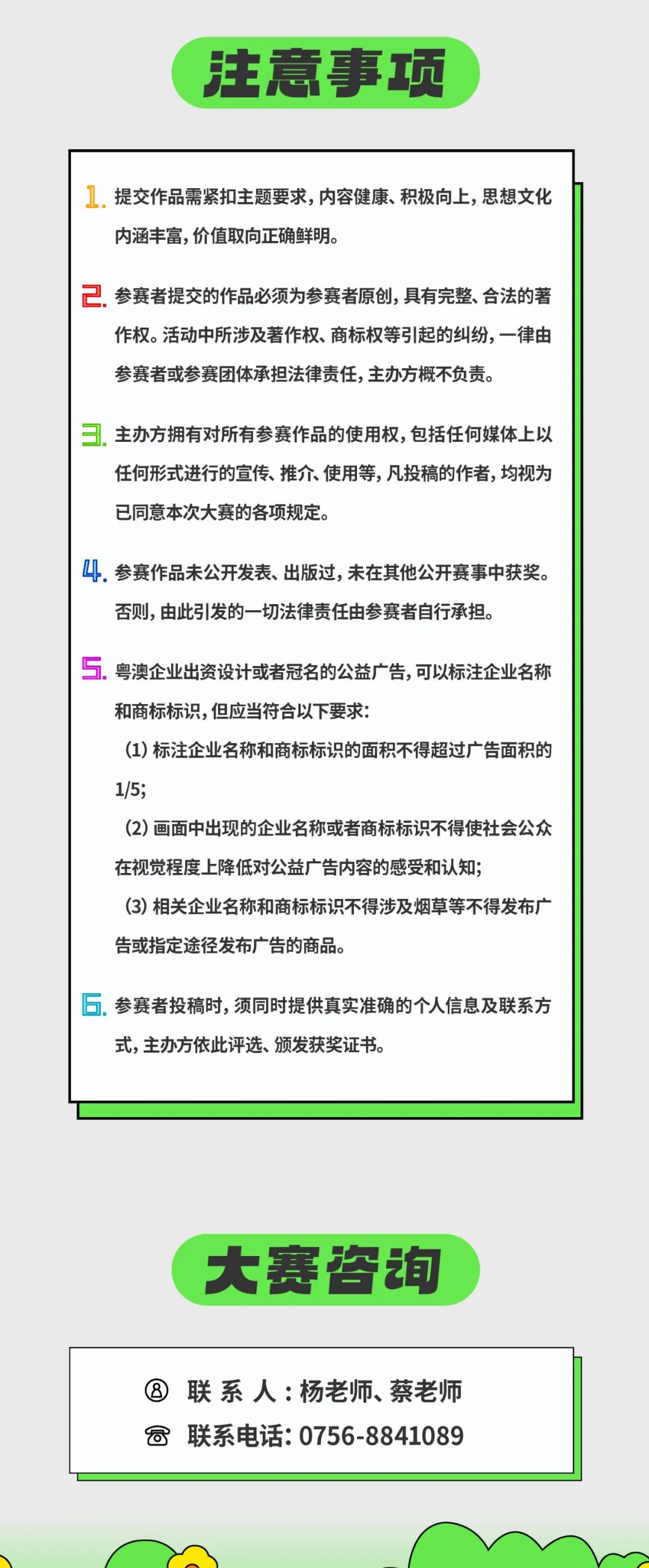 注意事项

1. 提交作品需紧扣主题要求，内容健康、积极向上，思想文化内涵丰富，价值取向正确鲜明。

2. 参赛者提交的作品必须为参赛者原创，具有完整、合法的著作权。活动中所涉及著作权、商标权等引起的纠纷，一律由参赛者或参赛团体承担法律责任，主办方概不负责。

3. 主办方拥有对所有参赛作品的使用权，包括任何媒体上以任何形式进行的宣传、推介、使用等，凡投稿的作者，均视为已同意本次大赛的各项规定。

4. 参赛作品未公开发表、出版过，未在其他公开赛事中获奖。否则，由此引发的一切法律责任由参赛者自行承担。

5. 粤澳企业出资设计或者冠名的公益广告，可以标注企业名称和商标标识，但应当符合以下要求：
（1）标注企业名称和商标标识的面积不得超过广告面积的1/5；
（2）画面中出现的企业名称或者商标标识不得使社会公众在视觉程度上降低对公益广告内容的感受和认知；
（3）相关企业名称和商标标识不得涉及烟草等不得发布广告或指定途径发布广告的商品。

6. 参赛者投稿时，须同时提供真实准确的个人信息及联系方式，主办方依此评选、颁发获奖证书。

大赛咨询

联 系 人：杨老师、蔡老师
联系电话：0756-8841089